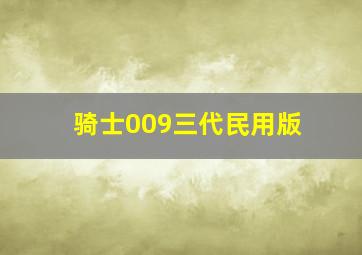 骑士009三代民用版